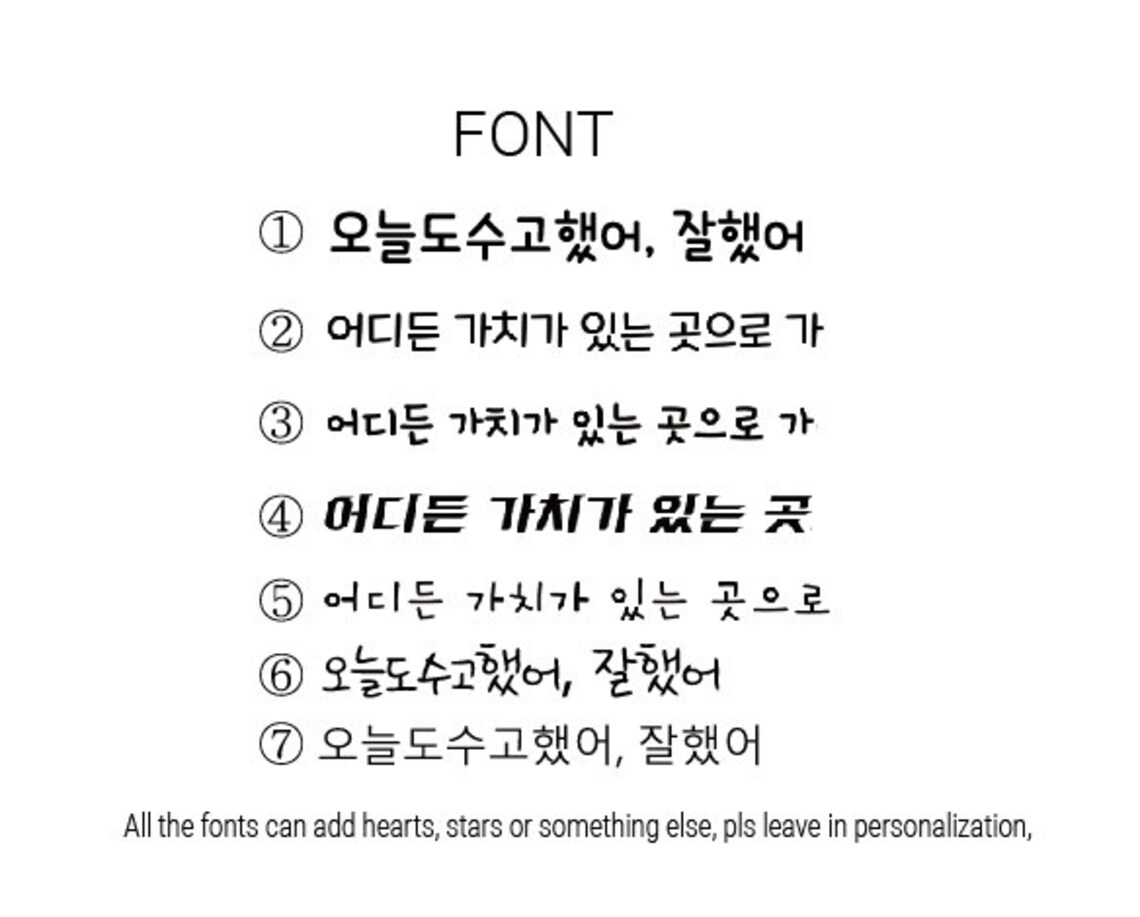 FONT

① 오늘도수고했어, 잘했어

② 어디든 가치가 있는 곳으로 가

③ 어디든 가치가 있는 곳으로 가

④ 어디든 가치가 있는 곳

⑤ 어디든 가치가 있는 곳으로

⑥ 오늘도수고했어, 잘했어

⑦ 오늘도수고했어, 잘했어

All the fonts can add hearts, stars or something else, pls leave in personalization,